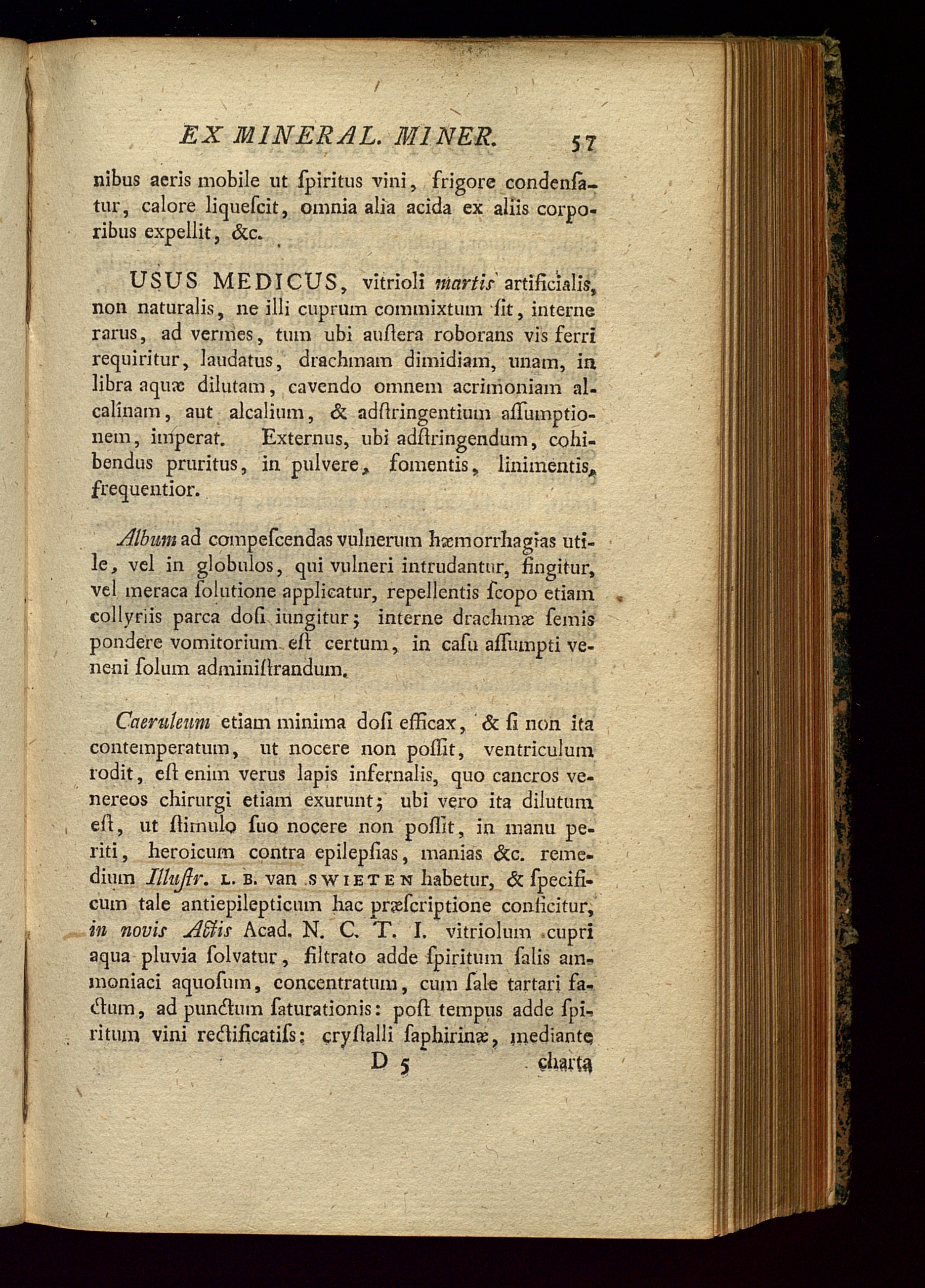 EX MINERAL. MINER. 57

nibus aeris mobile ut ſpiritus vini, frigore condenſatur, calore liqueſcit, omnia alia acida ex aliis corporibus expellit, &c.

USUS MEDICUS, vitrioli martis artificialis, non naturalis, ne illi cuprum commixtum ſit, interne rarus, ad vermes, tum ubi auſtera roborans vis ferri requiritur, laudatus, drachmam dimidiam, unam, in libra aquæ dilutam, cavendo omnem acrimoniam alcalinam, aut alcalium, & adſtringentium aſſumptionem, imperat. Externus, ubi adſtringendum, cohibendus pruritus, in pulvere, fomentis, linimentis, frequentior.

Album ad compeſcendas vulnerum hæmorrhagias utile, vel in globulos, qui vulneri intrudantur, fingitur, vel meraca ſolutione applicatur, repellentis ſcopo etiam collyriis parca doſi iungitur; interne drachmæ ſemis pondere vomitorium eſt certum, in caſu aſſumpti veneni ſolum adminiſtrandum.

Caeruleum etiam minima doſi efficax, & ſi non ita contemperatum, ut nocere non poſſit, ventriculum rodit, eſt enim verus lapis infernalis, quo cancros venereos chirurgi etiam exurunt; ubi vero ita dilutum eſt, ut ſtimulo ſuo nocere non poſſit, in manu periti, heroicum contra epilepſias, manias &c. remedium Illuſtr. L. B. van SWIETEN habetur, & ſpecificum tale antiepilepticum hac præſcriptione conficitur, in novis Actis Acad. N. C. T. I. vitriolum cupri aqua pluvia ſolvatur, filtrato adde ſpiritum ſalis ammoniaci aquoſum, concentratum, cum ſale tartari factum, ad punctum ſaturationis: poſt tempus adde ſpiritum vini rectificatiſs: cryſtalli ſaphirinæ, mediante

D 5 charta